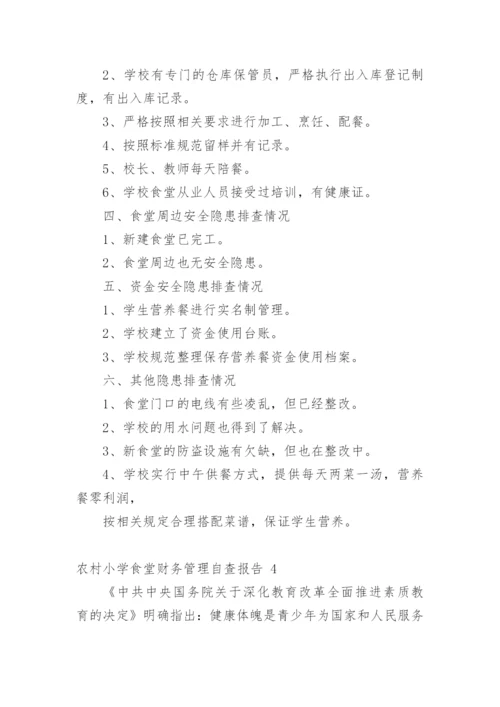 2、学校有专门的仓库保管员，严格执行出入库登记制度，有出入库记录。

3、严格按照相关要求进行加工、烹饪、配餐。

4、按照标准规范留样并有记录。

5、校长、教师每天陪餐。

6、学校食堂从业人员接受过培训，有健康证。

四、食堂周边安全隐患排查情况

1、新建食堂已完工。

2、食堂周边也无安全隐患。

五、资金安全隐患排查情况

1、学生营养餐进行实名制管理。

2、学校建立了资金使用台账。

3、学校规范整理保存营养餐资金使用档案。

六、其他隐患排查情况

1、食堂门口的电线有些凌乱，但已经整改。

2、学校的用水问题也得到了解决。

3、新食堂的防盗设施有欠缺，但也在整改中。

4、学校实行中午供餐方式，提供每天两菜一汤，营养餐零利润，

按相关规定合理搭配菜谱，保证学生营养。

农村小学食堂财务管理自查报告 4

《中共中央国务院关于深化教育改革全面推进素质教育的决定》明确指出：健康体魄是青少年为国家和人民服务